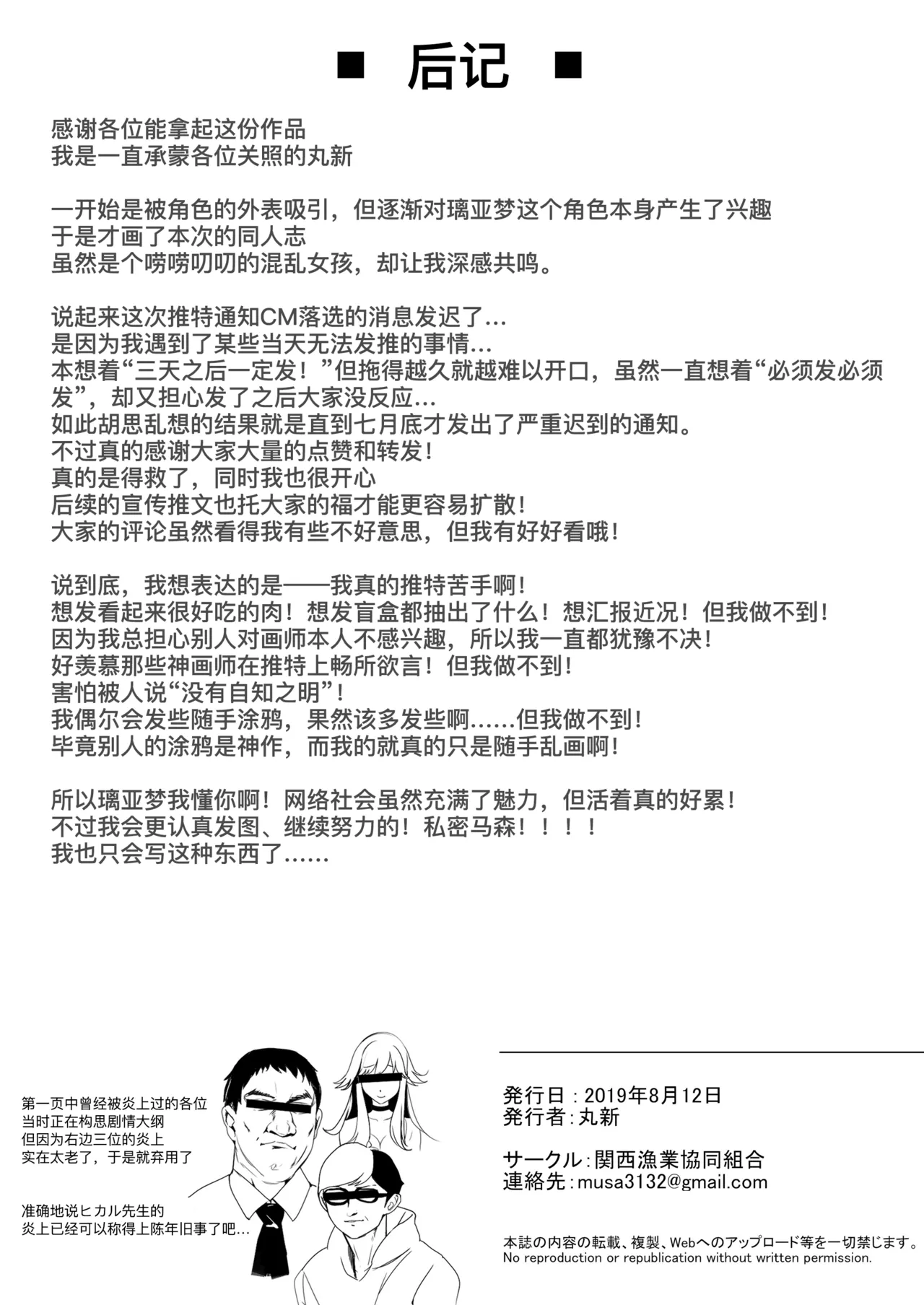 ■ 后记 ■

感谢各位能拿起这份作品
我是一直承蒙各位关照的丸新

一开始是被角色的外表吸引，但逐渐对璃亚梦这个角色本身产生了兴趣
于是才画了本次的同人志
虽然是个唠唠叨叨的混乱女孩，却让我深感共鸣。

说起来这次推特通知CM落选的消息发迟了…
是因为我遇到了某些当天无法发推的事情…
本想着“三天之后一定发！”但拖得越久就越难以开口，虽然一直想着“必须发必须发”，却又担心发了之后大家没反应…
如此胡思乱想的结果就是直到七月底才发出了严重迟到的通知。
不过真的感谢大家大量的点赞和转发！
真的是得救了，同时我也很开心
后续的宣传推文也托大家的福才能更容易扩散！
大家的评论虽然看得我有些不好意思，但我有好好看哦！

说到底，我想表达的是——我真的推特苦手啊！
想发看起来很好吃的肉！想发盲盒都抽出了什么！想汇报近况！但我做不到！
因为我总担心别人对画师本人不感兴趣，所以我一直都犹豫不决！
好羡慕那些神画师在推特上畅所欲言！但我做不到！
害怕被人说“没有自知之明”！
我偶尔会发些随手涂鸦，果然该多发些啊……但我做不到！
毕竟别人的涂鸦是神作，而我的就真的只是随手乱画啊！

所以璃亚梦我懂你啊！网络社会虽然充满了魅力，但活着真的好累！
不过我会更认真发图、继续努力的！私密马森！！！！
我也只会写这种东西了……

第一页中曾经被炎上过的各位
当时正在构思剧情大纲
但因为右边三位的炎上
实在太老了，于是就弃用了

准确地说ヒカル先生的
炎上已经可以称得上陈年旧事了吧…

発行日：2019年8月12日
発行者：丸新

サークル：関西漁業協同組合
連絡先：musa3132@gmail.com

本誌の内容の転載、複製、Webへのアップロード等を一切禁じます。
No reproduction or republication without written permission.